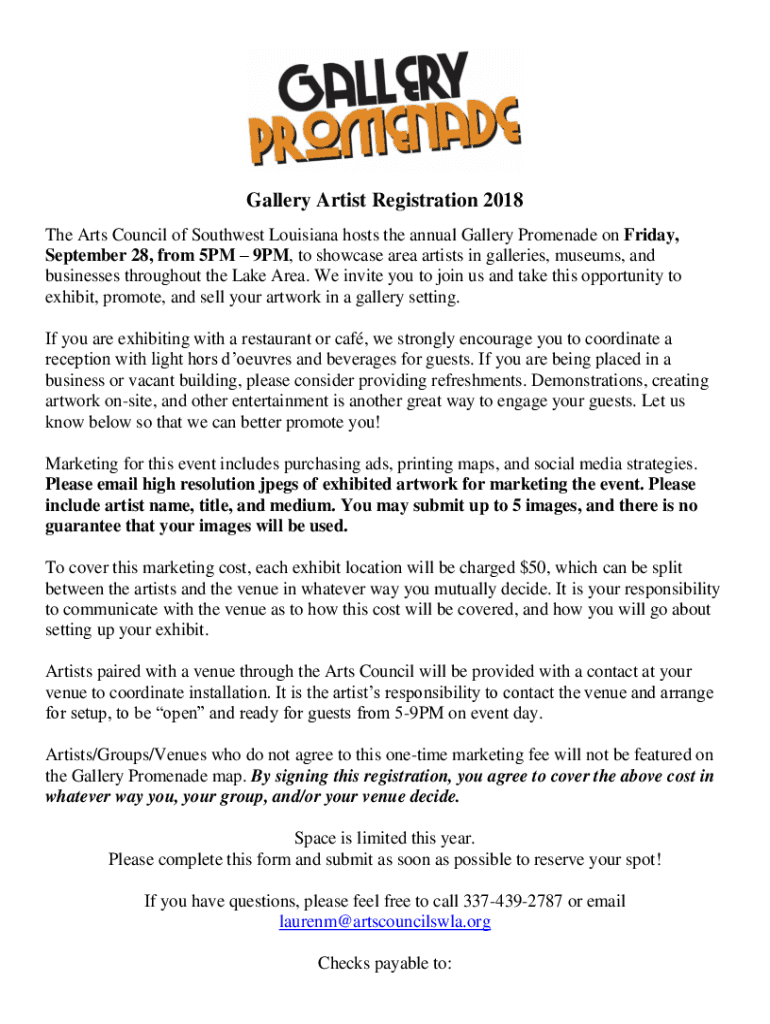 GALLERY PROMENADE

Gallery Artist Registration 2018

The Arts Council of Southwest Louisiana hosts the annual Gallery Promenade on Friday, September 28, from 5PM – 9PM, to showcase area artists in galleries, museums, and businesses throughout the Lake Area. We invite you to join us and take this opportunity to exhibit, promote, and sell your artwork in a gallery setting.

If you are exhibiting with a restaurant or café, we strongly encourage you to coordinate a reception with light hors d'oeuvres and beverages for guests. If you are being placed in a business or vacant building, please consider providing refreshments. Demonstrations, creating artwork on-site, and other entertainment is another great way to engage your guests. Let us know below so that we can better promote you!

Marketing for this event includes purchasing ads, printing maps, and social media strategies. Please email high resolution jpegs of exhibited artwork for marketing the event. Please include artist name, title, and medium. You may submit up to 5 images, and there is no guarantee that your images will be used.

To cover this marketing cost, each exhibit location will be charged $50, which can be split between the artists and the venue in whatever way you mutually decide. It is your responsibility to communicate with the venue as to how this cost will be covered, and how you will go about setting up your exhibit.

Artists paired with a venue through the Arts Council will be provided with a contact at your venue to coordinate installation. It is the artist's responsibility to contact the venue and arrange for setup, to be "open" and ready for guests from 5-9PM on event day.

Artists/Groups/Venues who do not agree to this one-time marketing fee will not be featured on the Gallery Promenade map. By signing this registration, you agree to cover the above cost in whatever way you, your group, and/or your venue decide.

Space is limited this year.
Please complete this form and submit as soon as possible to reserve your spot!

If you have questions, please feel free to call 337-439-2787 or email laurenm@artscouncilswla.org

Checks payable to: